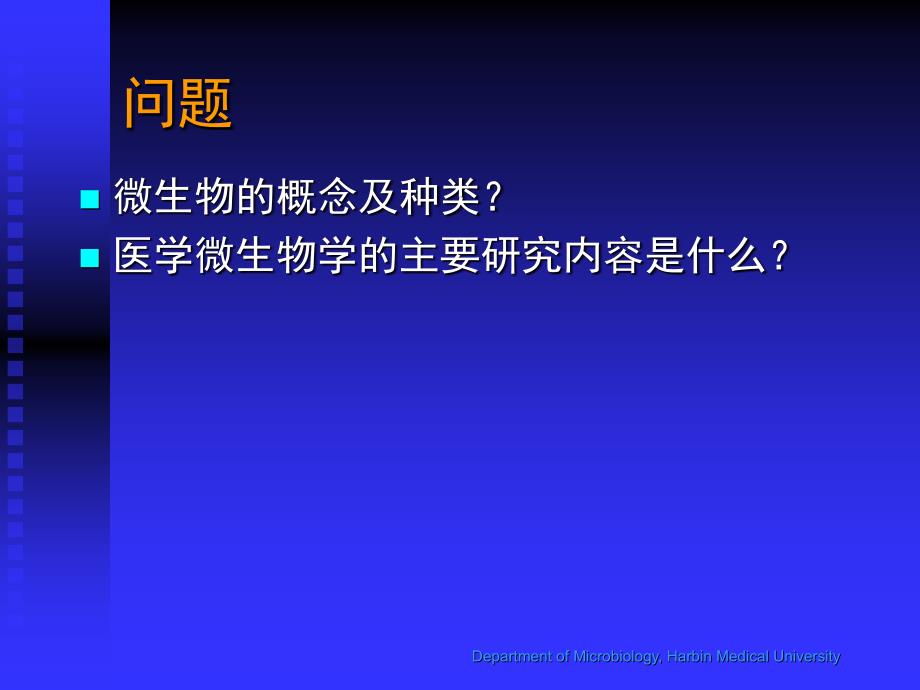 问题

微生物的概念及种类？

医学微生物学的主要研究内容是什么？

Department of Microbiology, Harbin Medical University